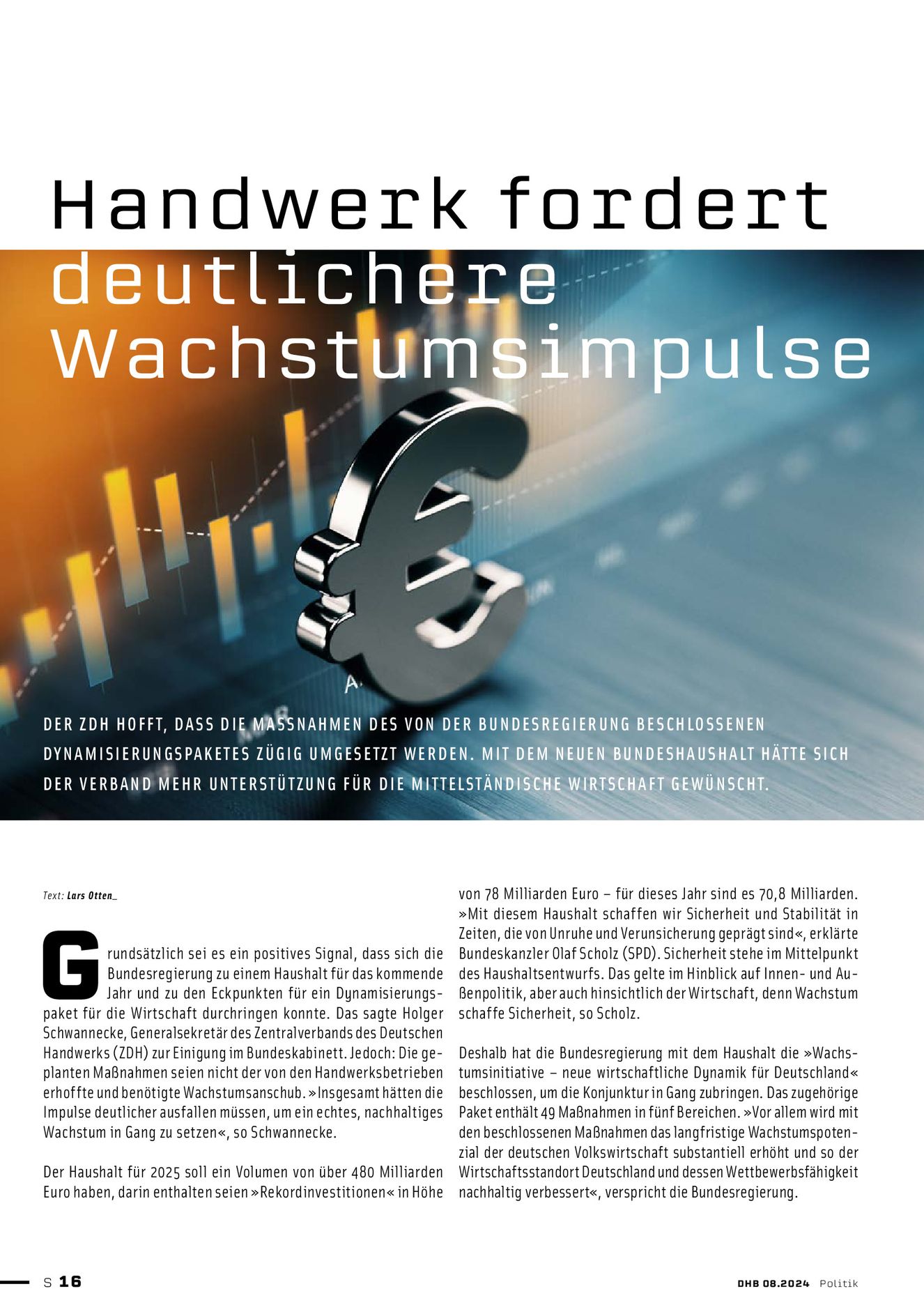 Handwerk fordert deutlichere Wachstumsimpulse

DER ZDH HOFFT, DASS DIE MASSNAHMEN DES VON DER BUNDESREGIERUNG BESCHLOSSENEN DYNAMISIERUNGSPAKETES ZÜGIG UMGESETZT WERDEN. MIT DEM NEUEN BUNDESHAUSHALT HÄTTE SICH DER VERBAND MEHR UNTERSTÜTZUNG FÜR DIE MITTELSTÄNDISCHE WIRTSCHAFT GEWÜNSCHT.

Text: Lars Otten_

Grundsätzlich sei es ein positives Signal, dass sich die Bundesregierung zu einem Haushalt für das kommende Jahr und zu den Eckpunkten für ein Dynamisierungspaket für die Wirtschaft durchringen konnte. Das sagte Holger Schwannecke, Generalsekretär des Zentralverbands des Deutschen Handwerks (ZDH) zur Einigung im Bundeskabinett. Jedoch: Die geplanten Maßnahmen seien nicht der von den Handwerksbetrieben erhoffte und benötigte Wachstumsanschub. »Insgesamt hätten die Impulse deutlicher ausfallen müssen, um ein echtes, nachhaltiges Wachstum in Gang zu setzen«, so Schwannecke.

Der Haushalt für 2025 soll ein Volumen von über 480 Milliarden Euro haben, darin enthalten seien »Rekordinvestitionen« in Höhe von 78 Milliarden Euro – für dieses Jahr sind es 70,8 Milliarden. »Mit diesem Haushalt schaffen wir Sicherheit und Stabilität in Zeiten, die von Unruhe und Verunsicherung geprägt sind«, erklärte Bundeskanzler Olaf Scholz (SPD). Sicherheit stehe im Mittelpunkt des Haushaltsentwurfs. Das gelte im Hinblick auf Innen- und Außenpolitik, aber auch hinsichtlich der Wirtschaft, denn Wachstum schaffe Sicherheit, so Scholz.

Deshalb hat die Bundesregierung mit dem Haushalt die »Wachstumsinitiative – neue wirtschaftliche Dynamik für Deutschland« beschlossen, um die Konjunktur in Gang zubringen. Das zugehörige Paket enthält 49 Maßnahmen in fünf Bereichen. »Vor allem wird mit den beschlossenen Maßnahmen das langfristige Wachstumspotenzial der deutschen Volkswirtschaft substantiell erhöht und so der Wirtschaftsstandort Deutschland und dessen Wettbewerbsfähigkeit nachhaltig verbessert«, verspricht die Bundesregierung.

S 16

DHB 08.2024 Politik